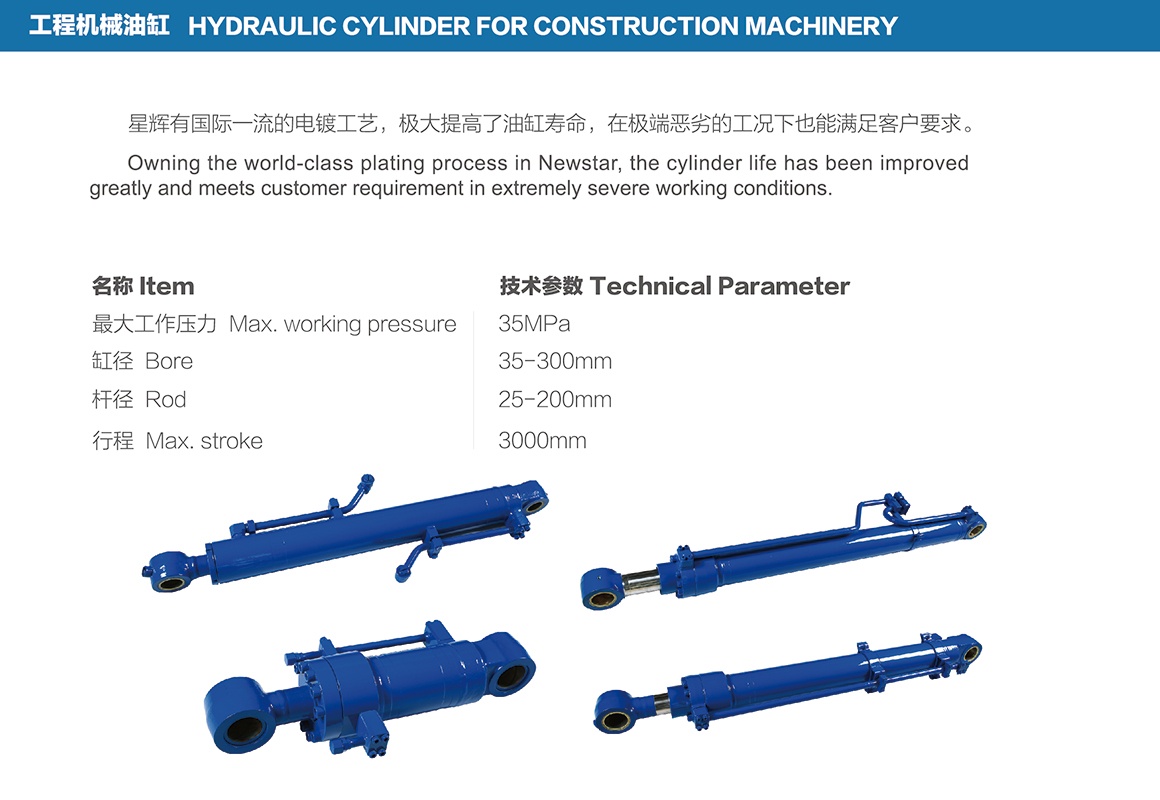 工程机械油缸 HYDRAULIC CYLINDER FOR CONSTRUCTION MACHINERY

星辉有国际一流的电镀工艺，极大提高了油缸寿命，在极端恶劣的工况下也能满足客户要求。

Owning the world-class plating process in Newstar, the cylinder life has been improved greatly and meets customer requirement in extremely severe working conditions.

| 名称 Item | 技术参数 Technical Parameter |
|---|---|
| 最大工作压力 Max. working pressure | 35MPa |
| 缸径 Bore | 35-300mm |
| 杆径 Rod | 25-200mm |
| 行程 Max. stroke | 3000mm |